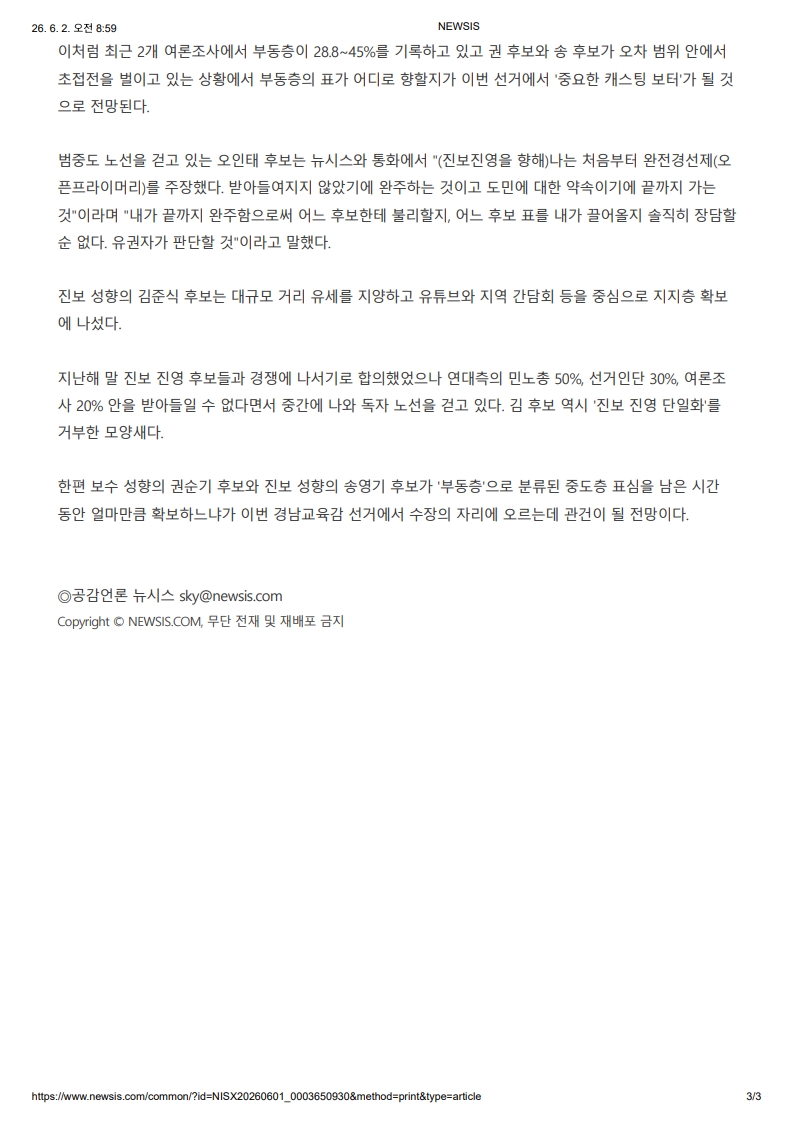 26. 6. 2. 오전 8:59 NEWSIS

이처럼 최근 2개 여론조사에서 부동층이 28.8~45%를 기록하고 있고 권 후보와 송 후보가 오차 범위 안에서 초접전을 벌이고 있는 상황에서 부동층의 표가 어디로 향할지가 이번 선거에서 '중요한 캐스팅 보터'가 될 것으로 전망된다.

범중도 노선을 걷고 있는 오인태 후보는 뉴시스와 통화에서 "(진보진영을 향해)나는 처음부터 완전경선제(오픈프라이머리)를 주장했다. 받아들여지지 않았기에 완주하는 것이고 도민에 대한 약속이기에 끝까지 가는 것"이라며 "내가 끝까지 완주함으로써 어느 후보한테 불리할지, 어느 후보 표를 내가 끌어올지 솔직히 장담할 순 없다. 유권자가 판단할 것"이라고 말했다.

진보 성향의 김준식 후보는 대규모 거리 유세를 지양하고 유튜브와 지역 간담회 등을 중심으로 지지층 확보에 나섰다.

지난해 말 진보 진영 후보들과 경쟁에 나서기로 합의했었으나 연대측의 민노총 50%, 선거인단 30%, 여론조사 20% 안을 받아들일 수 없다면서 중간에 나와 독자 노선을 걷고 있다. 김 후보 역시 '진보 진영 단일화'를 거부한 모양새다.

한편 보수 성향의 권순기 후보와 진보 성향의 송영기 후보가 '부동층'으로 분류된 중도층 표심을 남은 시간 동안 얼마만큼 확보하느냐가 이번 경남교육감 선거에서 수장의 자리에 오르는데 관건이 될 전망이다.

◎공감언론 뉴시스 sky@newsis.com
Copyright © NEWSIS.COM, 무단 전재 및 재배포 금지

https://www.newsis.com/common/?id=NISX20260601_0003650930&method=print&type=article 3/3